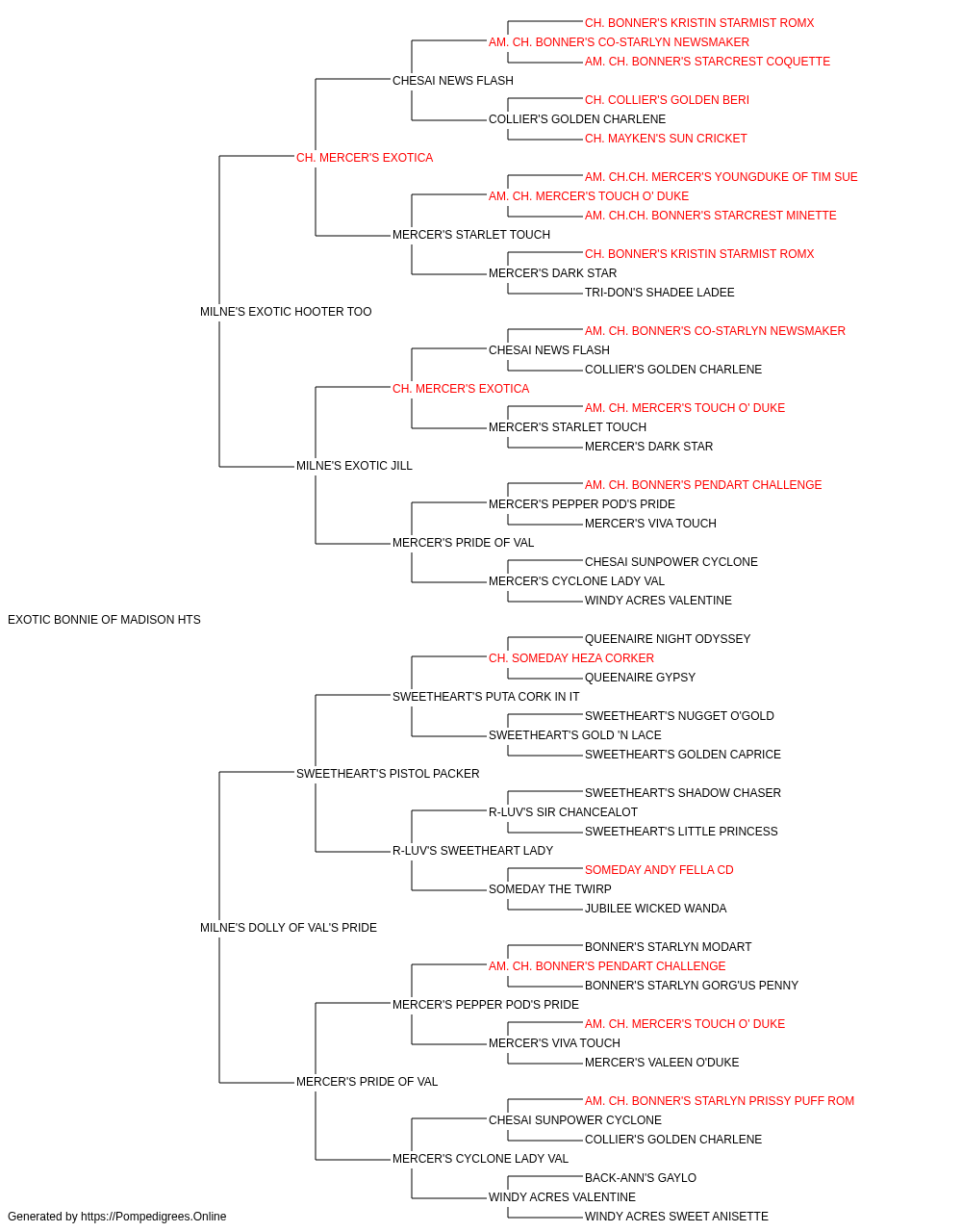 CH. BONNER'S KRISTIN STARMIST ROMX
AM. CH. BONNER'S CO-STARLYN NEWSMAKER
AM. CH. BONNER'S STARCREST COQUETTE
CHESAI NEWS FLASH
CH. COLLIER'S GOLDEN BERI
COLLIER'S GOLDEN CHARLENE
CH. MAYKEN'S SUN CRICKET
CH. MERCER'S EXOTICA
AM. CH.CH. MERCER'S YOUNGDUKE OF TIM SUE
AM. CH. MERCER'S TOUCH O' DUKE
AM. CH.CH. BONNER'S STARCREST MINETTE
MERCER'S STARLET TOUCH
CH. BONNER'S KRISTIN STARMIST ROMX
MERCER'S DARK STAR
TRI-DON'S SHADEE LADEE
MILNE'S EXOTIC HOOTER TOO
AM. CH. BONNER'S CO-STARLYN NEWSMAKER
CHESAI NEWS FLASH
COLLIER'S GOLDEN CHARLENE
CH. MERCER'S EXOTICA
AM. CH. MERCER'S TOUCH O' DUKE
MERCER'S STARLET TOUCH
MERCER'S DARK STAR
MILNE'S EXOTIC JILL
AM. CH. BONNER'S PENDART CHALLENGE
MERCER'S PEPPER POD'S PRIDE
MERCER'S VIVA TOUCH
MERCER'S PRIDE OF VAL
CHESAI SUNPOWER CYCLONE
MERCER'S CYCLONE LADY VAL
WINDY ACRES VALENTINE
EXOTIC BONNIE OF MADISON HTS
QUEENAIRE NIGHT ODYSSEY
CH. SOMEDAY HEZA CORKER
QUEENAIRE GYPSY
SWEETHEART'S PUTA CORK IN IT
SWEETHEART'S NUGGET O'GOLD
SWEETHEART'S GOLD 'N LACE
SWEETHEART'S GOLDEN CAPRICE
SWEETHEART'S PISTOL PACKER
SWEETHEART'S SHADOW CHASER
R-LUV'S SIR CHANCEALOT
SWEETHEART'S LITTLE PRINCESS
R-LUV'S SWEETHEART LADY
SOMEDAY ANDY FELLA CD
SOMEDAY THE TWIRP
JUBILEE WICKED WANDA
MILNE'S DOLLY OF VAL'S PRIDE
BONNER'S STARLYN MODART
AM. CH. BONNER'S PENDART CHALLENGE
BONNER'S STARLYN GORG'US PENNY
MERCER'S PEPPER POD'S PRIDE
AM. CH. MERCER'S TOUCH O' DUKE
MERCER'S VIVA TOUCH
MERCER'S VALEEN O'DUKE
MERCER'S PRIDE OF VAL
AM. CH. BONNER'S STARLYN PRISSY PUFF ROM
CHESAI SUNPOWER CYCLONE
COLLIER'S GOLDEN CHARLENE
MERCER'S CYCLONE LADY VAL
BACK-ANN'S GAYLO
WINDY ACRES VALENTINE
WINDY ACRES SWEET ANISETTE
Generated by https://Pompedigrees.Online